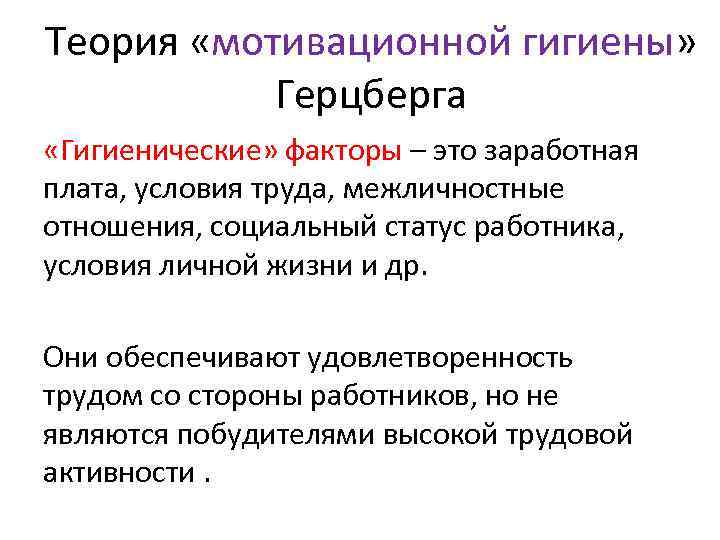 Теория «мотивационной гигиены» Герцберга

«Гигиенические» факторы – это заработная плата, условия труда, межличностные отношения, социальный статус работника, условия личной жизни и др.

Они обеспечивают удовлетворенность трудом со стороны работников, но не являются побудителями высокой трудовой активности .